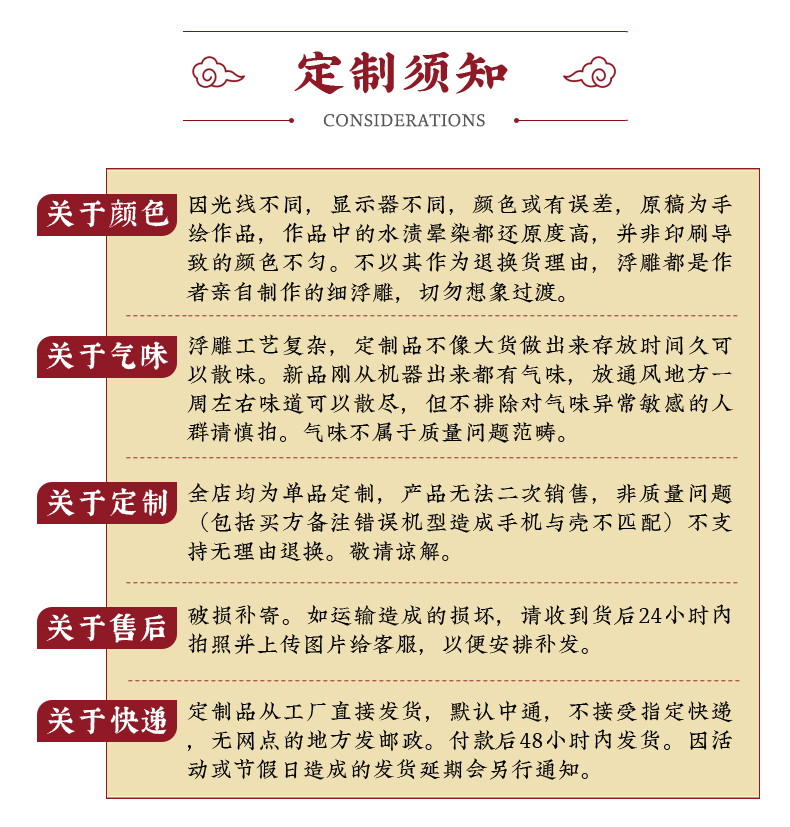 定制须知

CONSIDERATIONS

关于颜色

因光线不同，显示器不同，颜色或有误差，原稿为手绘作品，作品中的水渍晕染都还原度高，并非印刷导致的颜色不匀。不以其作为退换货理由，浮雕都是作者亲自制作的细浮雕，切勿想象过渡。

关于气味

浮雕工艺复杂，定制品不像大货做出来存放时间久可以散味。新品刚从机器出来都有气味，放通风地方一周左右味道可以散尽，但不排除对气味异常敏感的人群请慎拍。气味不属于质量问题范畴。

关于定制

全店均为单品定制，产品无法二次销售，非质量问题（包括买方备注错误机型造成手机与壳不匹配）不支持无理由退换。敬请谅解。

关于售后

破损补寄。如运输造成的损坏，请收到货后24小时内拍照并上传图片给客服，以便安排补发。

关于快递

定制品从工厂直接发货，默认中通，不接受指定快递，无网点的地方发邮政。付款后48小时内发货。因活动或节假日造成的发货延期会另行通知。